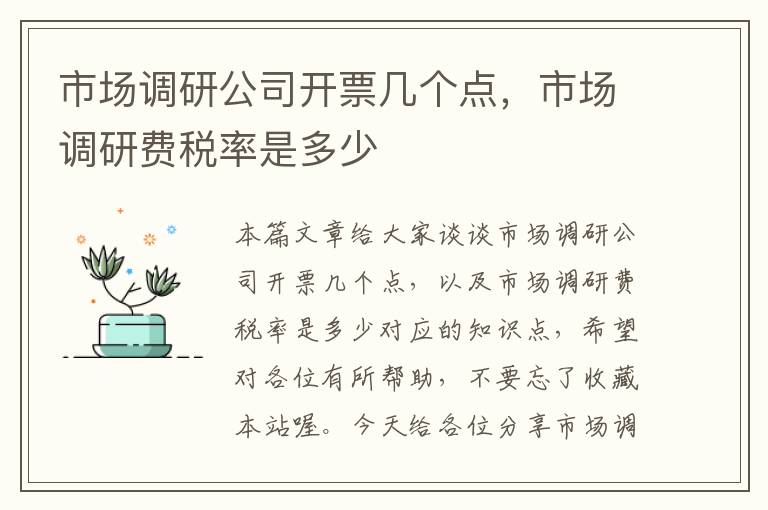 市场调研公司开票几个点，市场调研费税率是多少

本篇文章给大家谈谈市场调研公司开票几个点，以及市场调研费税率是多少对应的知识点，希望对各位有所帮助，不要忘了收藏本站喔。今天给各位分享市场调